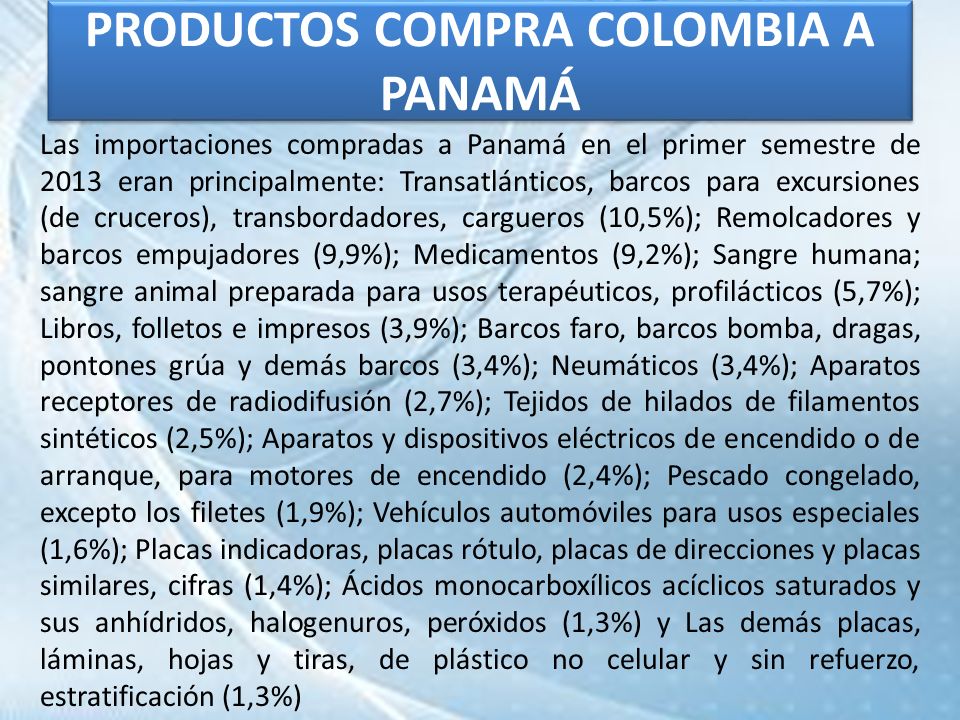 PRODUCTOS COMPRA COLOMBIA A PANAMÁ

Las importaciones compradas a Panamá en el primer semestre de 2013 eran principalmente: Transatlánticos, barcos para excursiones (de cruceros), transbordadores, cargueros (10,5%); Remolcadores y barcos empujadores (9,9%); Medicamentos (9,2%); Sangre humana; sangre animal preparada para usos terapéuticos, profilácticos (5,7%); Libros, folletos e impresos (3,9%); Barcos faro, barcos bomba, dragas, pontones grúa y demás barcos (3,4%); Neumáticos (3,4%); Aparatos receptores de radiodifusión (2,7%); Tejidos de hilados de filamentos sintéticos (2,5%); Aparatos y dispositivos eléctricos de encendido o de arranque, para motores de encendido (2,4%); Pescado congelado, excepto los filetes (1,9%); Vehículos automóviles para usos especiales (1,6%); Placas indicadoras, placas rótulo, placas de direcciones y placas similares, cifras (1,4%); Ácidos monocarboxílicos acíclicos saturados y sus anhídridos, halogenuros, peróxidos (1,3%) y Las demás placas, láminas, hojas y tiras, de plástico no celular y sin refuerzo, estratificación (1,3%)